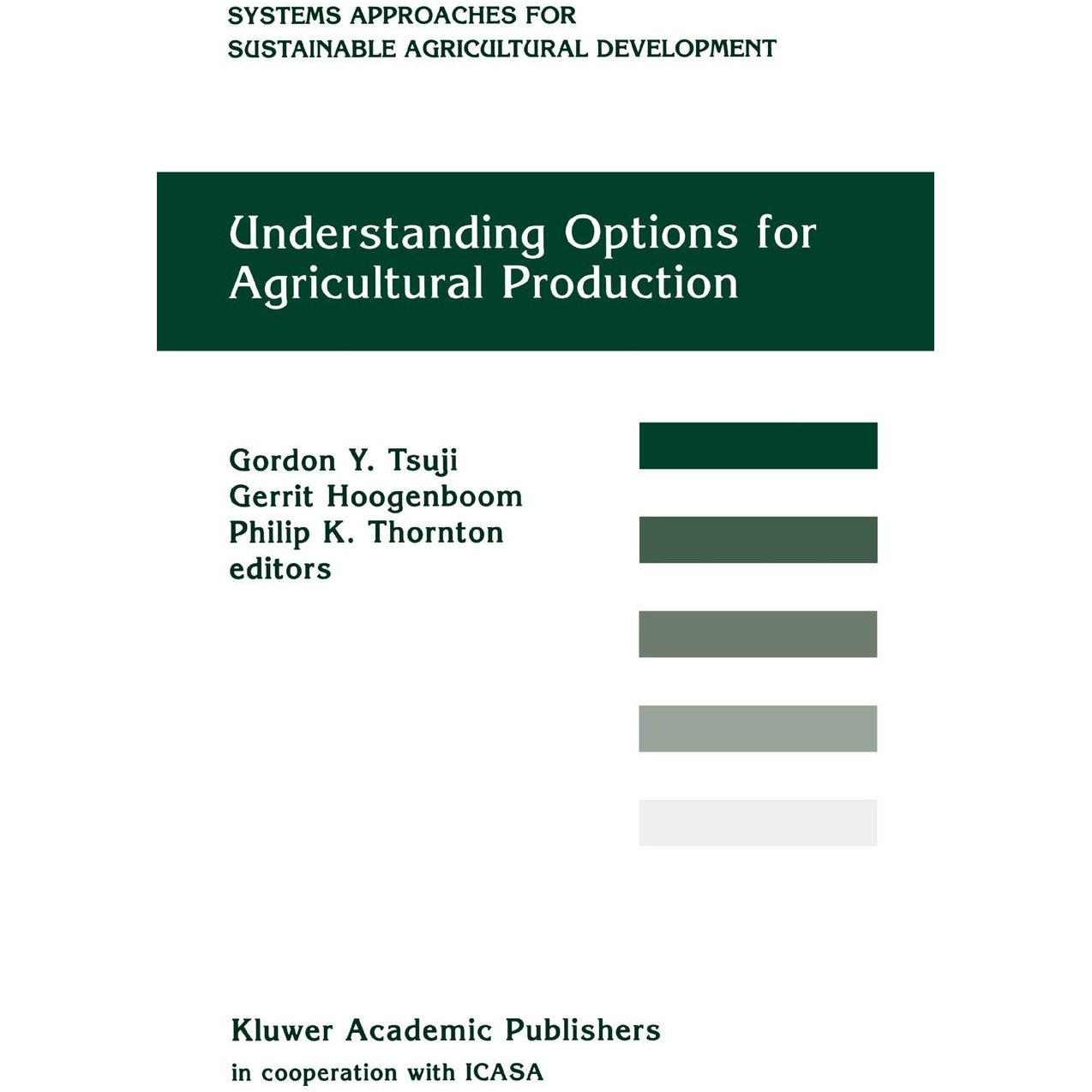 SYSTEMS APPROACHES FOR
SUSTAINABLE AGRICULTURAL DEVELOPMENT

Understanding Options for Agricultural Production

Gordon Y. Tsuji
Gerrit Hoogenboom
Philip K. Thornton
editors

Kluwer Academic Publishers
in cooperation with ICASA